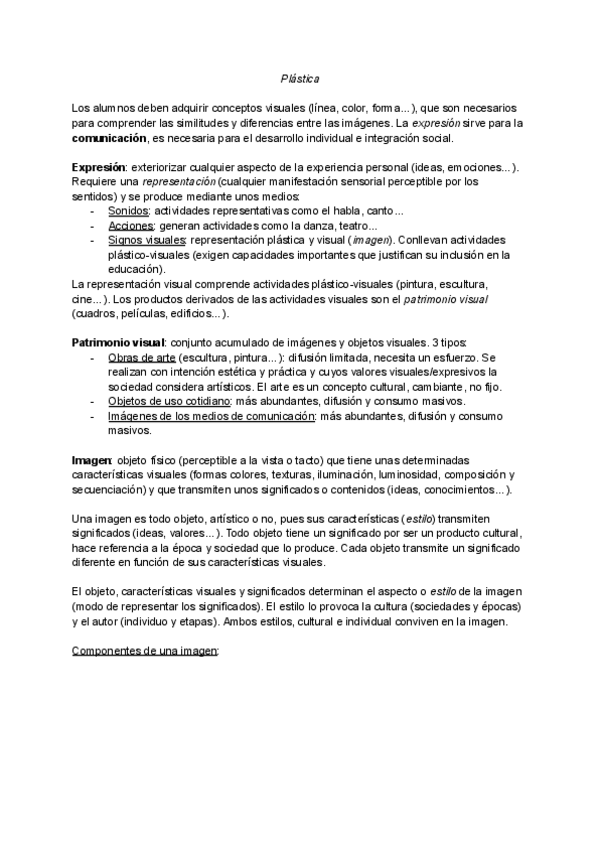 Plástica

Los alumnos deben adquirir conceptos visuales (línea, color, forma...), que son necesarios para comprender las similitudes y diferencias entre las imágenes. La expresión sirve para la comunicación, es necesaria para el desarrollo individual e integración social.

Expresión: exteriorizar cualquier aspecto de la experiencia personal (ideas, emociones...). Requiere una representación (cualquier manifestación sensorial perceptible por los sentidos) y se produce mediante unos medios:
- Sonidos: actividades representativas como el habla, canto...
- Acciones: generan actividades como la danza, teatro...
- Signos visuales: representación plástica y visual (imagen). Conllevan actividades plástico-visuales (exigen capacidades importantes que justifican su inclusión en la educación).
La representación visual comprende actividades plástico-visuales (pintura, escultura, cine...). Los productos derivados de las actividades visuales son el patrimonio visual (cuadros, películas, edificios...).

Patrimonio visual: conjunto acumulado de imágenes y objetos visuales. 3 tipos:
- Obras de arte (escultura, pintura...): difusión limitada, necesita un esfuerzo. Se realizan con intención estética y práctica y cuyos valores visuales/expresivos la sociedad considera artísticos. El arte es un concepto cultural, cambiante, no fijo.
- Objetos de uso cotidiano: más abundantes, difusión y consumo masivos.
- Imágenes de los medios de comunicación: más abundantes, difusión y consumo masivos.

Imagen: objeto físico (perceptible a la vista o tacto) que tiene unas determinadas características visuales (formas colores, texturas, iluminación, luminosidad, composición y secuenciación) y que transmiten unos significados o contenidos (ideas, conocimientos...).

Una imagen es todo objeto, artístico o no, pues sus características (estilo) transmiten significados (ideas, valores...). Todo objeto tiene un significado por ser un producto cultural, hace referencia a la época y sociedad que lo produce. Cada objeto transmite un significado diferente en función de sus características visuales.

El objeto, características visuales y significados determinan el aspecto o estilo de la imagen (modo de representar los significados). El estilo lo provoca la cultura (sociedades y épocas) y el autor (individuo y etapas). Ambos estilos, cultural e individual conviven en la imagen.

Componentes de una imagen: